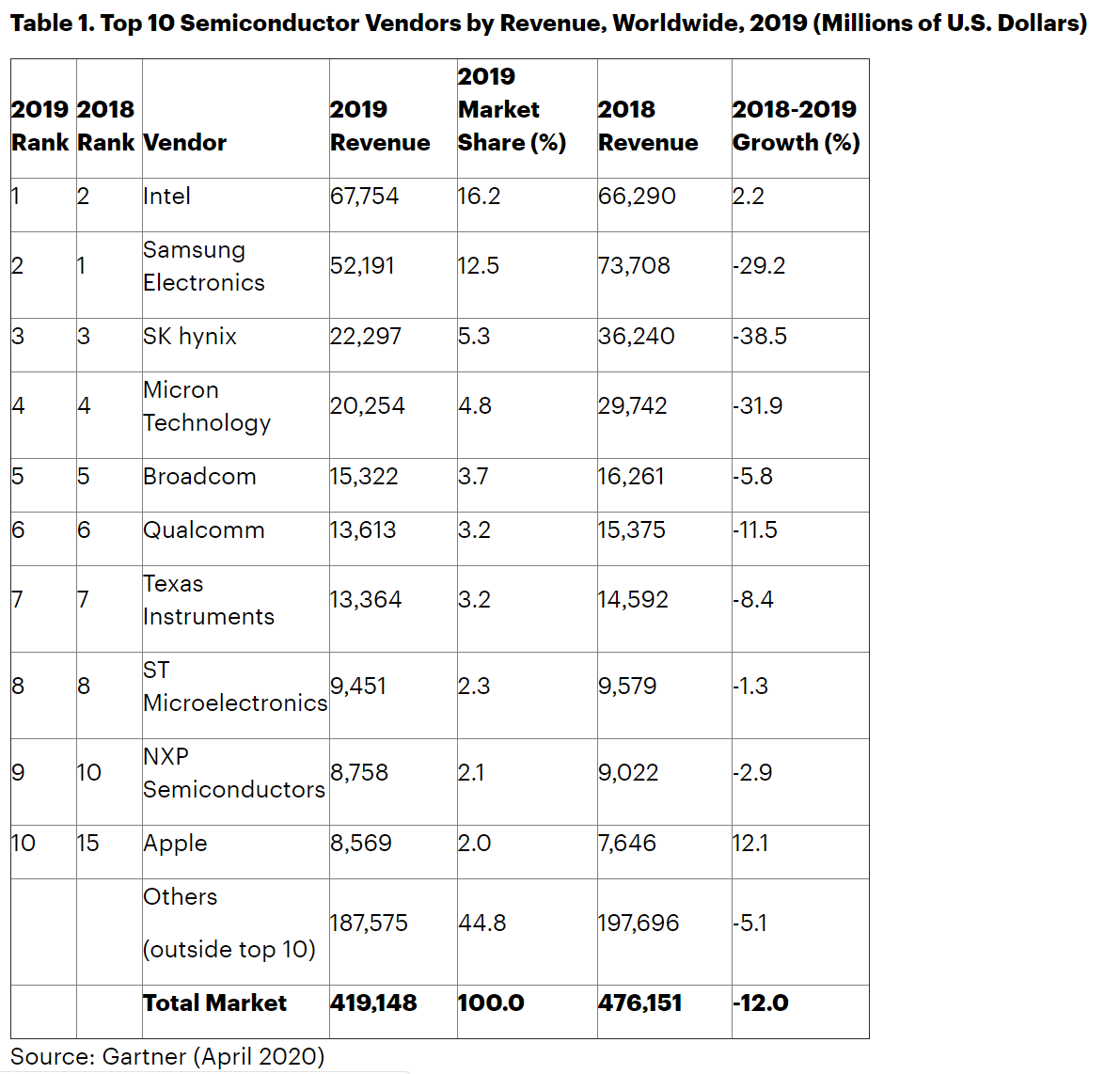 **Table 1. Top 10 Semiconductor Vendors by Revenue, Worldwide, 2019 (Millions of U.S. Dollars)**

| 2019 Rank | 2018 Rank | Vendor | 2019 Revenue | 2019 Market Share (%) | 2018 Revenue | 2018-2019 Growth (%) |
|---|---|---|---|---|---|---|
| 1 | 2 | Intel | 67,754 | 16.2 | 66,290 | 2.2 |
| 2 | 1 | Samsung Electronics | 52,191 | 12.5 | 73,708 | -29.2 |
| 3 | 3 | SK hynix | 22,297 | 5.3 | 36,240 | -38.5 |
| 4 | 4 | Micron Technology | 20,254 | 4.8 | 29,742 | -31.9 |
| 5 | 5 | Broadcom | 15,322 | 3.7 | 16,261 | -5.8 |
| 6 | 6 | Qualcomm | 13,613 | 3.2 | 15,375 | -11.5 |
| 7 | 7 | Texas Instruments | 13,364 | 3.2 | 14,592 | -8.4 |
| 8 | 8 | ST Microelectronics | 9,451 | 2.3 | 9,579 | -1.3 |
| 9 | 10 | NXP Semiconductors | 8,758 | 2.1 | 9,022 | -2.9 |
| 10 | 15 | Apple | 8,569 | 2.0 | 7,646 | 12.1 |
| | | Others (outside top 10) | 187,575 | 44.8 | 197,696 | -5.1 |
| | | **Total Market** | **419,148** | **100.0** | **476,151** | **-12.0** |

Source: Gartner (April 2020)